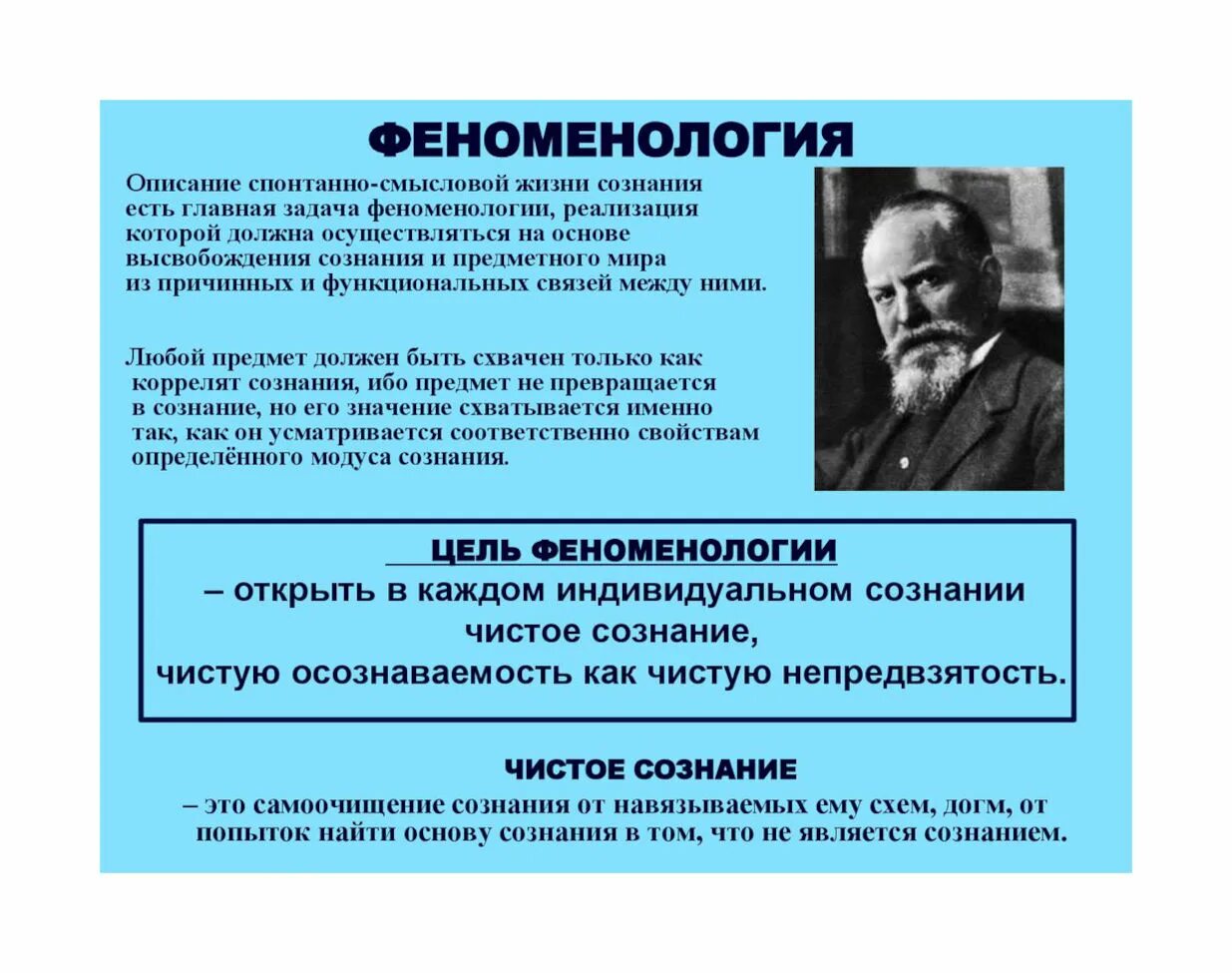 ФЕНОМЕНОЛОГИЯ

Описание спонтанно-смысловой жизни сознания есть главная задача феноменологии, реализация которой должна осуществляться на основе высвобождения сознания и предметного мира из причинных и функциональных связей между ними.

Любой предмет должен быть схвачен только как коррелят сознания, ибо предмет не превращается в сознание, но его значение схватывается именно так, как он усматривается соответственно свойствам определённого модуса сознания.

ЦЕЛЬ ФЕНОМЕНОЛОГИИ
– открыть в каждом индивидуальном сознании чистое сознание, чистую осознаваемость как чистую непредвзятость.

ЧИСТОЕ СОЗНАНИЕ
– это самоочищение сознания от навязываемых ему схем, догм, от попыток найти основу сознания в том, что не является сознанием.